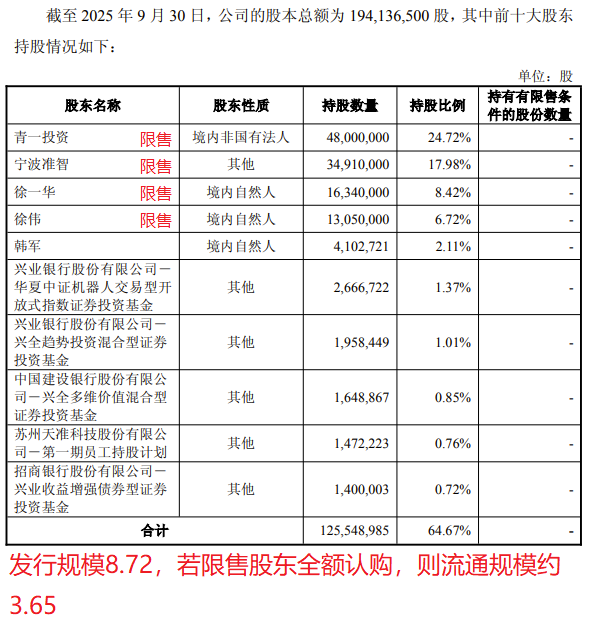 截至 2025 年 9 月 30 日，公司的股本总额为 194,136,500 股，其中前十大股东持股情况如下：

单位：股

| 股东名称 | 股东性质 | 持股数量 | 持股比例 | 持有有限售条件的股份数量 |
|---|---|---|---|---|
| 青一投资 限售 | 境内非国有法人 | 48,000,000 | 24.72% | - |
| 宁波准智 限售 | 其他 | 34,910,000 | 17.98% | - |
| 徐一华 限售 | 境内自然人 | 16,340,000 | 8.42% | - |
| 徐伟 限售 | 境内自然人 | 13,050,000 | 6.72% | - |
| 韩军 | 境内自然人 | 4,102,721 | 2.11% | - |
| 兴业银行股份有限公司－华夏中证机器人交易型开放式指数证券投资基金 | 其他 | 2,666,722 | 1.37% | - |
| 兴业银行股份有限公司－兴全趋势投资混合型证券投资基金 | 其他 | 1,958,449 | 1.01% | - |
| 中国建设银行股份有限公司－兴全多维价值混合型证券投资基金 | 其他 | 1,648,867 | 0.85% | - |
| 苏州天准科技股份有限公司－第一期员工持股计划 | 其他 | 1,472,223 | 0.76% | - |
| 招商银行股份有限公司－兴业收益增强债券型证券投资基金 | 其他 | 1,400,003 | 0.72% | - |
| 合计 | | 125,548,985 | 64.67% | - |

发行规模8.72，若限售股东全额认购，则流通规模约3.65